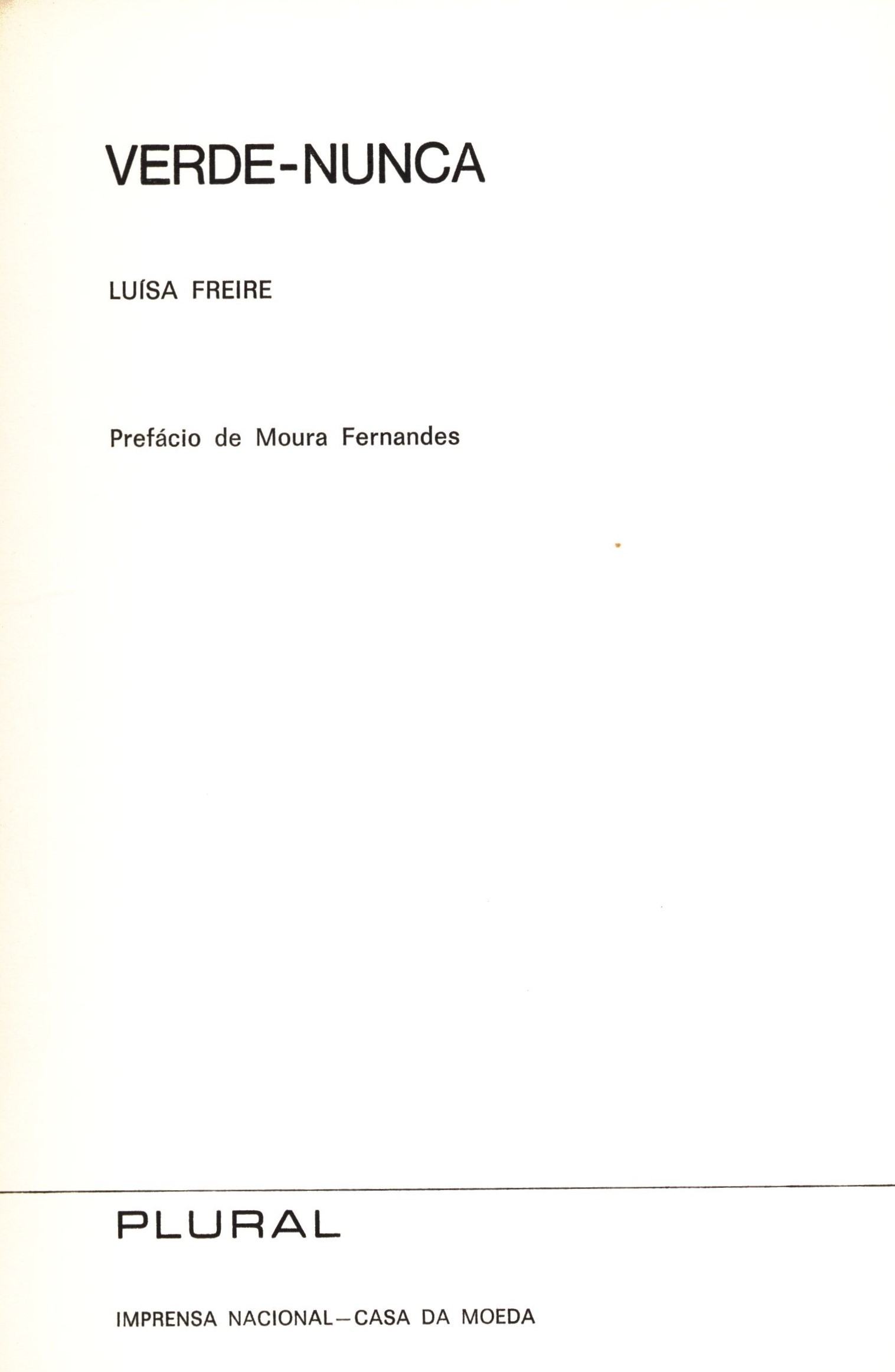 VERDE-NUNCA

LUÍSA FREIRE

Prefácio de Moura Fernandes

PLURAL

IMPRENSA NACIONAL—CASA DA MOEDA